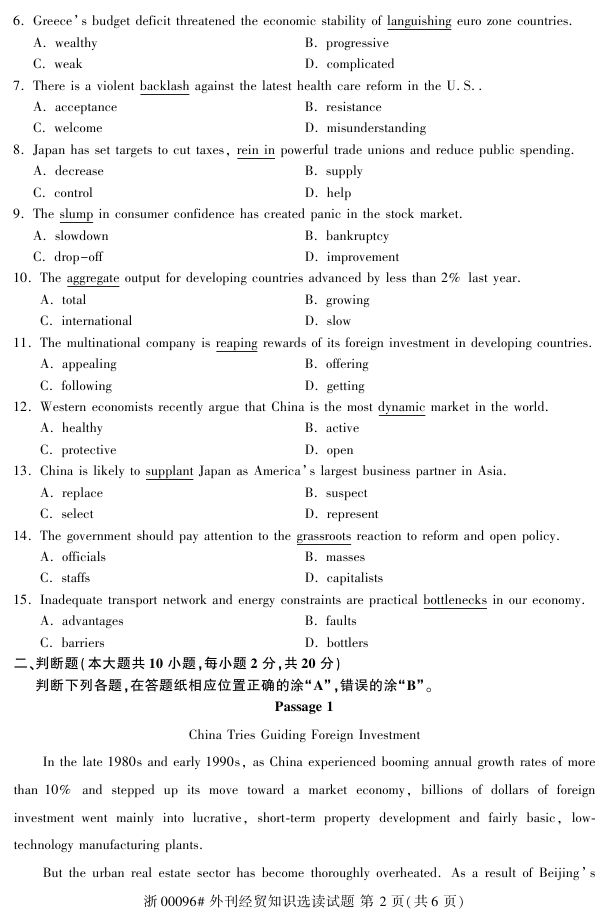 6. Greece's budget deficit threatened the economic stability of languishing euro zone countries.

A. wealthy
B. progressive
C. weak
D. complicated

7. There is a violent backlash against the latest health care reform in the U. S. .

A. acceptance
B. resistance
C. welcome
D. misunderstanding

8. Japan has set targets to cut taxes, rein in powerful trade unions and reduce public spending.

A. decrease
B. supply
C. control
D. help

9. The slump in consumer confidence has created panic in the stock market.

A. slowdown
B. bankruptcy
C. drop-off
D. improvement

10. The aggregate output for developing countries advanced by less than 2% last year.

A. total
B. growing
C. international
D. slow

11. The multinational company is reaping rewards of its foreign investment in developing countries.

A. appealing
B. offering
C. following
D. getting

12. Western economists recently argue that China is the most dynamic market in the world.

A. healthy
B. active
C. protective
D. open

13. China is likely to supplant Japan as America's largest business partner in Asia.

A. replace
B. suspect
C. select
D. represent

14. The government should pay attention to the grassroots reaction to reform and open policy.

A. officials
B. masses
C. staffs
D. capitalists

15. Inadequate transport network and energy constraints are practical bottlenecks in our economy.

A. advantages
B. faults
C. barriers
D. bottlers

二、判断题(本大题共 10 小题,每小题 2 分,共 20 分)
判断下列各题,在答题纸相应位置正确的涂"A",错误的涂"B"。

Passage 1

China Tries Guiding Foreign Investment

In the late 1980s and early 1990s, as China experienced booming annual growth rates of more than 10% and stepped up its move toward a market economy, billions of dollars of foreign investment went mainly into lucrative, short-term property development and fairly basic, low-technology manufacturing plants.

But the urban real estate sector has become thoroughly overheated. As a result of Beijing's

浙 00096# 外刊经贸知识选读试题 第 2 页(共 6 页)